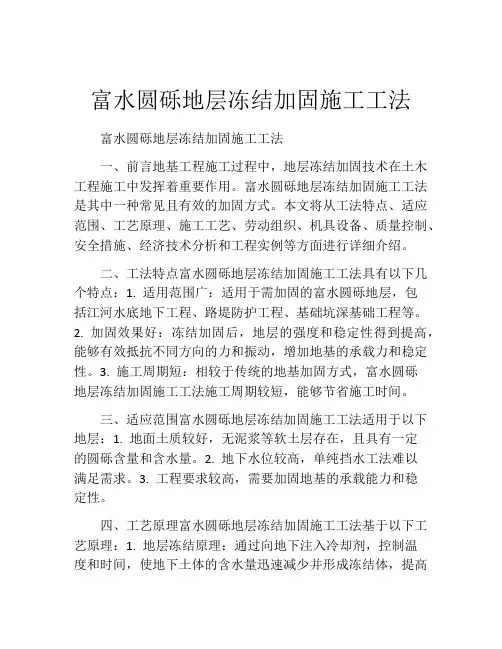 富水圆砾地层冻结加固施工工法

富水圆砾地层冻结加固施工工法

一、前言地基工程施工过程中，地层冻结加固技术在土木工程施工中发挥着重要作用。富水圆砾地层冻结加固施工工法是其中一种常见且有效的加固方式。本文将从工法特点、适应范围、工艺原理、施工工艺、劳动组织、机具设备、质量控制、安全措施、经济技术分析和工程实例等方面进行详细介绍。

二、工法特点富水圆砾地层冻结加固施工工法具有以下几个特点：1. 适用范围广：适用于需加固的富水圆砾地层，包括江河水底地下工程、路堤防护工程、基础坑深基础工程等。2. 加固效果好：冻结加固后，地层的强度和稳定性得到提高，能够有效抵抗不同方向的力和振动，增加地基的承载力和稳定性。3. 施工周期短：相较于传统的地基加固方式，富水圆砾地层冻结加固施工工法施工周期较短，能够节省施工时间。

三、适应范围富水圆砾地层冻结加固施工工法适用于以下地层：1. 地面土质较好，无泥浆等软土层存在，且具有一定的圆砾含量和含水量。2. 地下水位较高，单纯挡水工法难以满足需求。3. 工程要求较高，需要加固地基的承载能力和稳定性。

四、工艺原理富水圆砾地层冻结加固施工工法基于以下工艺原理：1. 地层冻结原理：通过向地下注入冷却剂，控制温度和时间，使地下土体的含水量迅速减少并形成冻结体，提高